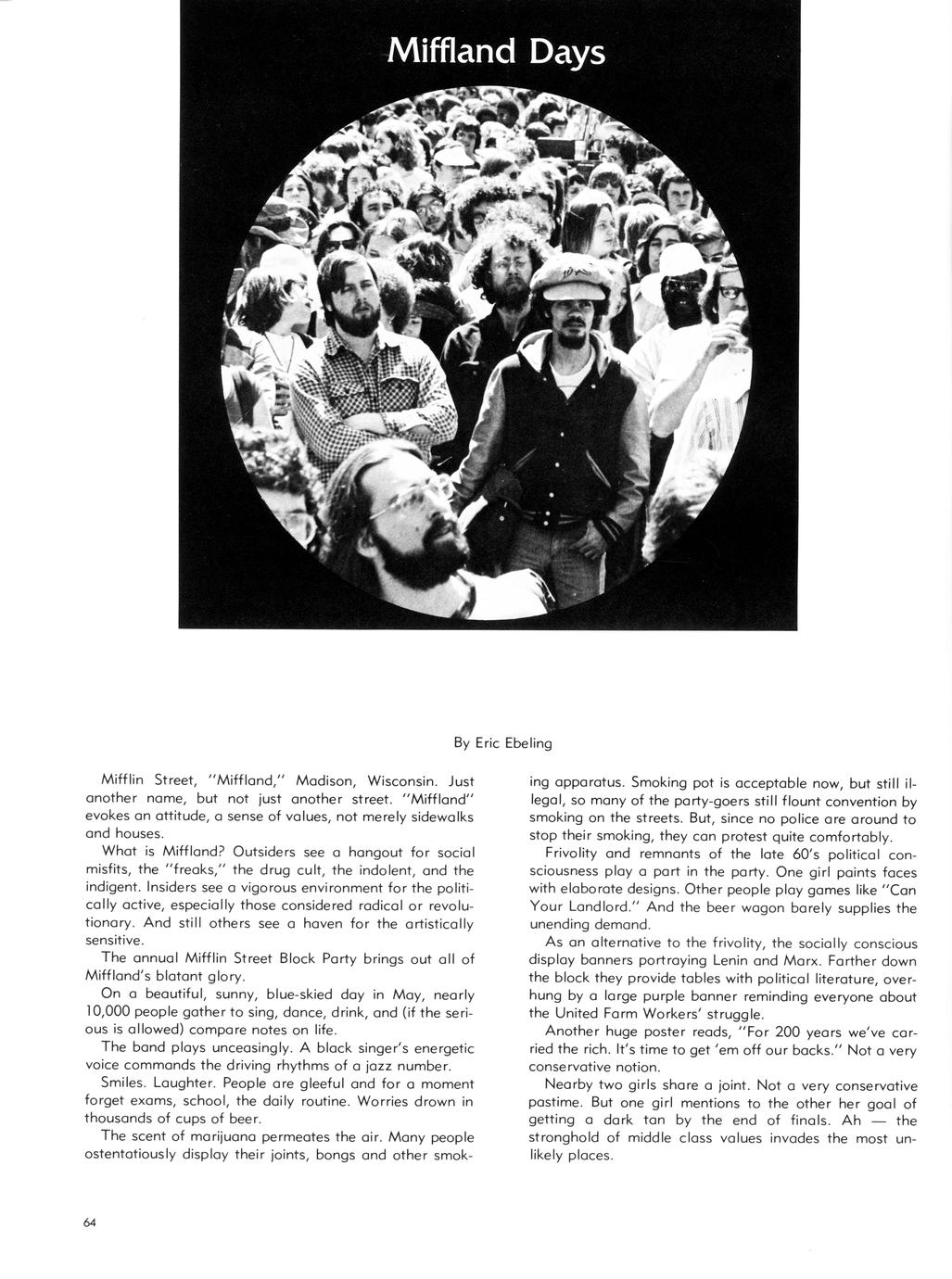 Miffland Days

By Eric Ebeling

Mifflin Street, "Miffland," Madison, Wisconsin. Just another name, but not just another street. "Miffland" evokes an attitude, a sense of values, not merely sidewalks and houses.

What is Miffland? Outsiders see a hangout for social misfits, the "freaks," the drug cult, the indolent, and the indigent. Insiders see a vigorous environment for the politically active, especially those considered radical or revolutionary. And still others see a haven for the artistically sensitive.

The annual Mifflin Street Block Party brings out all of Miffland's blatant glory.

On a beautiful, sunny, blue-skied day in May, nearly 10,000 people gather to sing, dance, drink, and (if the serious is allowed) compare notes on life.

The band plays unceasingly. A black singer's energetic voice commands the driving rhythms of a jazz number.

Smiles. Laughter. People are gleeful and for a moment forget exams, school, the daily routine. Worries drown in thousands of cups of beer.

The scent of marijuana permeates the air. Many people ostentatiously display their joints, bongs and other smoking apparatus. Smoking pot is acceptable now, but still illegal, so many of the party-goers still flount convention by smoking on the streets. But, since no police are around to stop their smoking, they can protest quite comfortably.

Frivolity and remnants of the late 60's political consciousness play a part in the party. One girl paints faces with elaborate designs. Other people play games like "Can Your Landlord." And the beer wagon barely supplies the unending demand.

As an alternative to the frivolity, the socially conscious display banners portraying Lenin and Marx. Farther down the block they provide tables with political literature, overhung by a large purple banner reminding everyone about the United Farm Workers' struggle.

Another huge poster reads, "For 200 years we've carried the rich. It's time to get 'em off our backs." Not a very conservative notion.

Nearby two girls share a joint. Not a very conservative pastime. But one girl mentions to the other her goal of getting a dark tan by the end of finals. Ah — the stronghold of middle class values invades the most unlikely places.

64